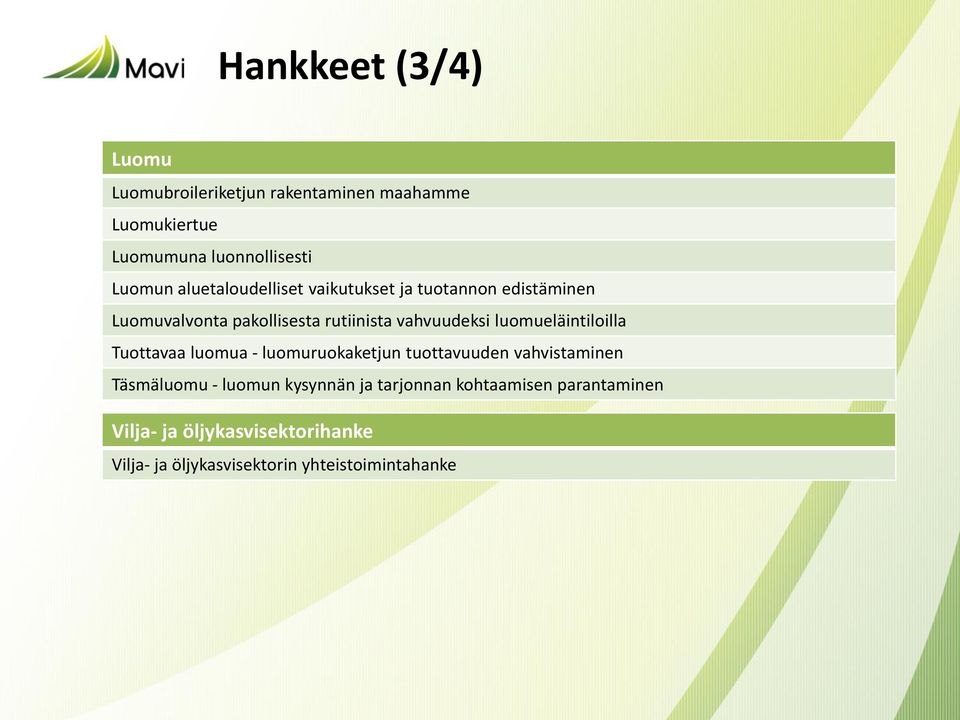 Mavi

Hankkeet (3/4)

| Luomu |
|---|
| Luomubroileriketjun rakentaminen maahamme |
| Luomukiertue |
| Luomumuna luonnollisesti |
| Luomun aluetaloudelliset vaikutukset ja tuotannon edistäminen |
| Luomuvalvonta pakollisesta rutiinista vahvuudeksi luomueläintiloilla |
| Tuottavaa luomua - luomuruokaketjun tuottavuuden vahvistaminen |
| Täsmäluomu - luomun kysynnän ja tarjonnan kohtaamisen parantaminen |

| Vilja- ja öljykasvisektorihanke |
|---|
| Vilja- ja öljykasvisektorin yhteistoimintahanke |